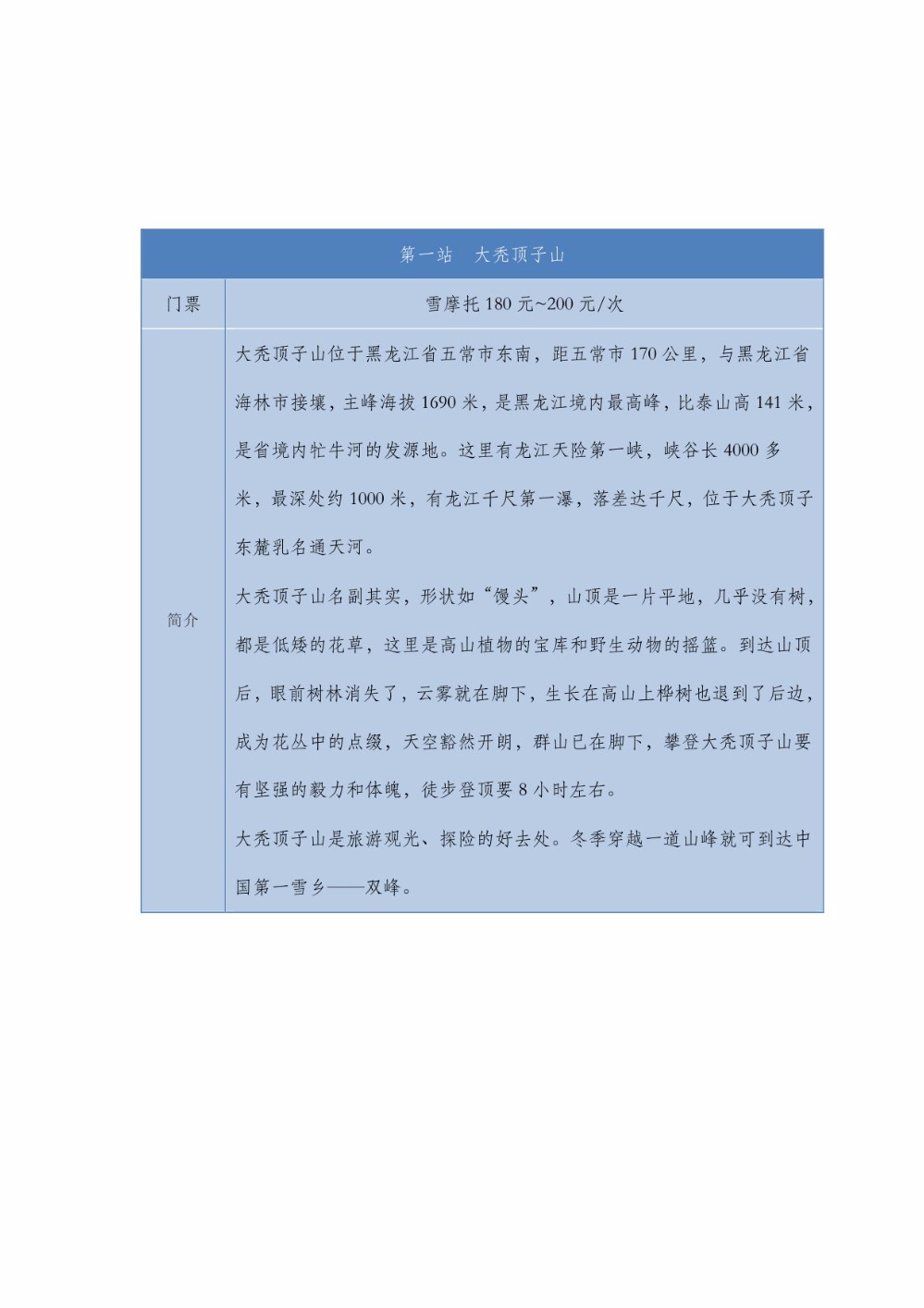 | 第一站　大秃顶子山 | |
|---|---|
| 门票 | 雪摩托 180 元~200 元/次 |
| 简介 | 大秃顶子山位于黑龙江省五常市东南，距五常市 170 公里，与黑龙江省海林市接壤，主峰海拔 1690 米，是黑龙江境内最高峰，比泰山高 141 米，是省境内牤牛河的发源地。这里有龙江天险第一峡，峡谷长 4000 多米，最深处约 1000 米，有龙江千尺第一瀑，落差达千尺，位于大秃顶子东麓乳名通天河。<br>大秃顶子山名副其实，形状如“馒头”，山顶是一片平地，几乎没有树，都是低矮的花草，这里是高山植物的宝库和野生动物的摇篮。到达山顶后，眼前树林消失了，云雾就在脚下，生长在高山上桦树也退到了后边，成为花丛中的点缀，天空豁然开朗，群山已在脚下，攀登大秃顶子山要有坚强的毅力和体魄，徒步登顶要 8 小时左右。<br>大秃顶子山是旅游观光、探险的好去处。冬季穿越一道山峰就可到达中国第一雪乡——双峰。 |